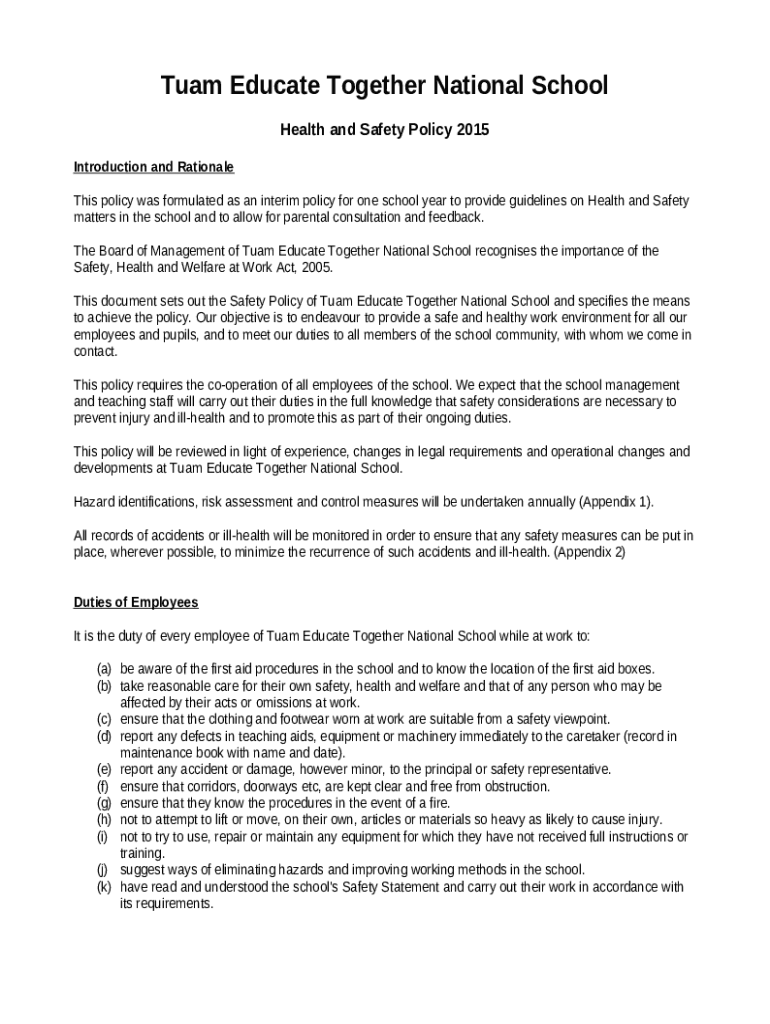 Tuam Educate Together National School

Health and Safety Policy 2015

Introduction and Rationale

This policy was formulated as an interim policy for one school year to provide guidelines on Health and Safety matters in the school and to allow for parental consultation and feedback.

The Board of Management of Tuam Educate Together National School recognises the importance of the Safety, Health and Welfare at Work Act, 2005.

This document sets out the Safety Policy of Tuam Educate Together National School and specifies the means to achieve the policy. Our objective is to endeavour to provide a safe and healthy work environment for all our employees and pupils, and to meet our duties to all members of the school community, with whom we come in contact.

This policy requires the co-operation of all employees of the school. We expect that the school management and teaching staff will carry out their duties in the full knowledge that safety considerations are necessary to prevent injury and ill-health and to promote this as part of their ongoing duties.

This policy will be reviewed in light of experience, changes in legal requirements and operational changes and developments at Tuam Educate Together National School.

Hazard identifications, risk assessment and control measures will be undertaken annually (Appendix 1).

All records of accidents or ill-health will be monitored in order to ensure that any safety measures can be put in place, wherever possible, to minimize the recurrence of such accidents and ill-health. (Appendix 2)

Duties of Employees

It is the duty of every employee of Tuam Educate Together National School while at work to:

(a) be aware of the first aid procedures in the school and to know the location of the first aid boxes.
(b) take reasonable care for their own safety, health and welfare and that of any person who may be affected by their acts or omissions at work.
(c) ensure that the clothing and footwear worn at work are suitable from a safety viewpoint.
(d) report any defects in teaching aids, equipment or machinery immediately to the caretaker (record in maintenance book with name and date).
(e) report any accident or damage, however minor, to the principal or safety representative.
(f) ensure that corridors, doorways etc, are kept clear and free from obstruction.
(g) ensure that they know the procedures in the event of a fire.
(h) not to attempt to lift or move, on their own, articles or materials so heavy as likely to cause injury.
(i) not to try to use, repair or maintain any equipment for which they have not received full instructions or training.
(j) suggest ways of eliminating hazards and improving working methods in the school.
(k) have read and understood the school's Safety Statement and carry out their work in accordance with its requirements.